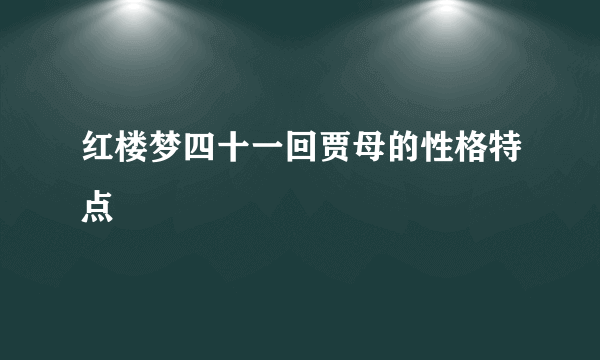 红楼梦四十一回贾母的性格特点